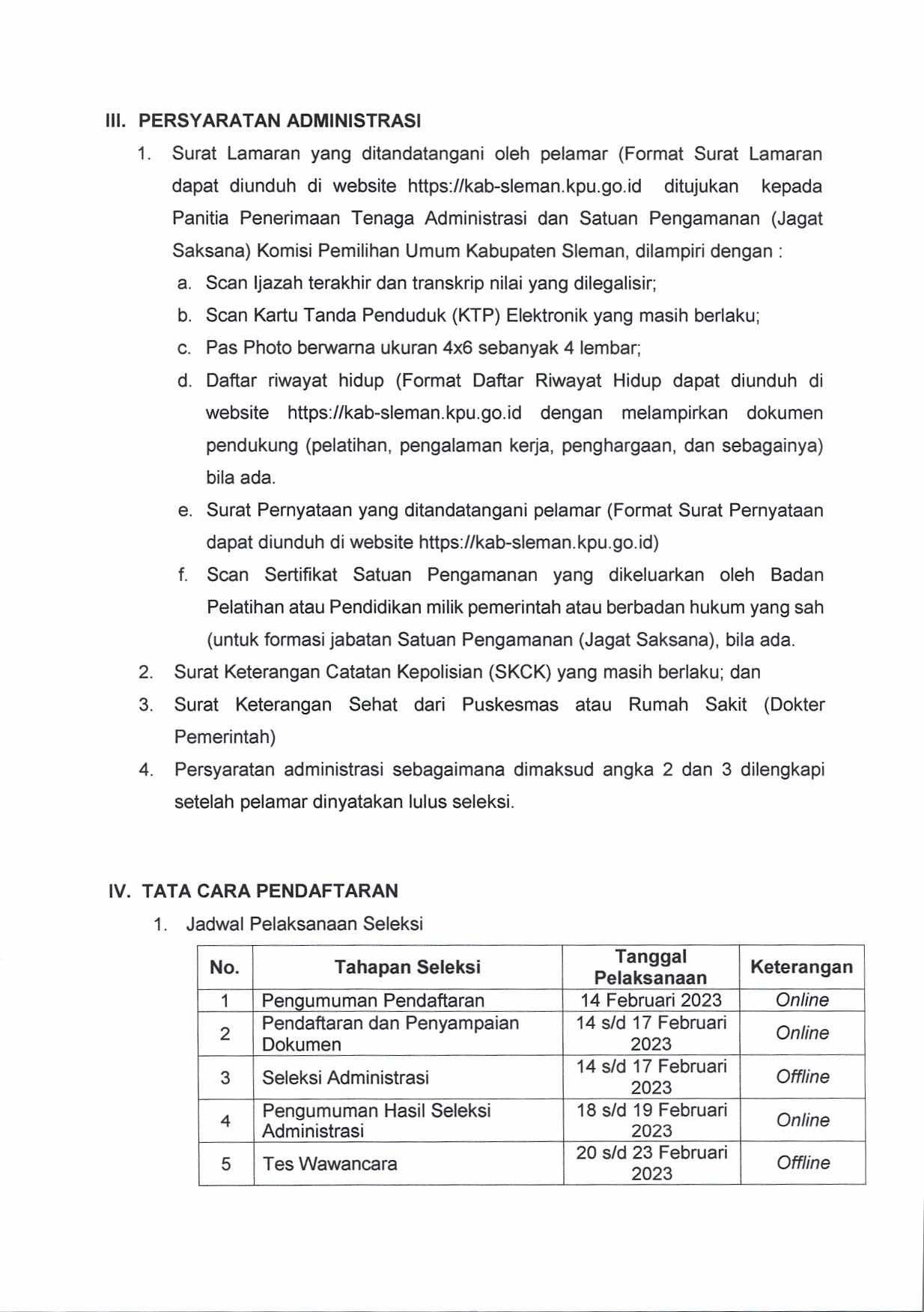 III. PERSYARATAN ADMINISTRASI

1. Surat Lamaran yang ditandatangani oleh pelamar (Format Surat Lamaran dapat diunduh di website https://kab-sleman.kpu.go.id ditujukan kepada Panitia Penerimaan Tenaga Administrasi dan Satuan Pengamanan (Jagat Saksana) Komisi Pemilihan Umum Kabupaten Sleman, dilampiri dengan :

a. Scan Ijazah terakhir dan transkrip nilai yang dilegalisir;

b. Scan Kartu Tanda Penduduk (KTP) Elektronik yang masih berlaku;

c. Pas Photo berwarna ukuran 4x6 sebanyak 4 lembar;

d. Daftar riwayat hidup (Format Daftar Riwayat Hidup dapat diunduh di website https://kab-sleman.kpu.go.id dengan melampirkan dokumen pendukung (pelatihan, pengalaman kerja, penghargaan, dan sebagainya) bila ada.

e. Surat Pernyataan yang ditandatangani pelamar (Format Surat Pernyataan dapat diunduh di website https://kab-sleman.kpu.go.id)

f. Scan Sertifikat Satuan Pengamanan yang dikeluarkan oleh Badan Pelatihan atau Pendidikan milik pemerintah atau berbadan hukum yang sah (untuk formasi jabatan Satuan Pengamanan (Jagat Saksana), bila ada.

2. Surat Keterangan Catatan Kepolisian (SKCK) yang masih berlaku; dan

3. Surat Keterangan Sehat dari Puskesmas atau Rumah Sakit (Dokter Pemerintah)

4. Persyaratan administrasi sebagaimana dimaksud angka 2 dan 3 dilengkapi setelah pelamar dinyatakan lulus seleksi.

IV. TATA CARA PENDAFTARAN

1. Jadwal Pelaksanaan Seleksi

| No. | Tahapan Seleksi | Tanggal Pelaksanaan | Keterangan |
|---|---|---|---|
| 1 | Pengumuman Pendaftaran | 14 Februari 2023 | Online |
| 2 | Pendaftaran dan Penyampaian Dokumen | 14 s/d 17 Februari 2023 | Online |
| 3 | Seleksi Administrasi | 14 s/d 17 Februari 2023 | Offline |
| 4 | Pengumuman Hasil Seleksi Administrasi | 18 s/d 19 Februari 2023 | Online |
| 5 | Tes Wawancara | 20 s/d 23 Februari 2023 | Offline |